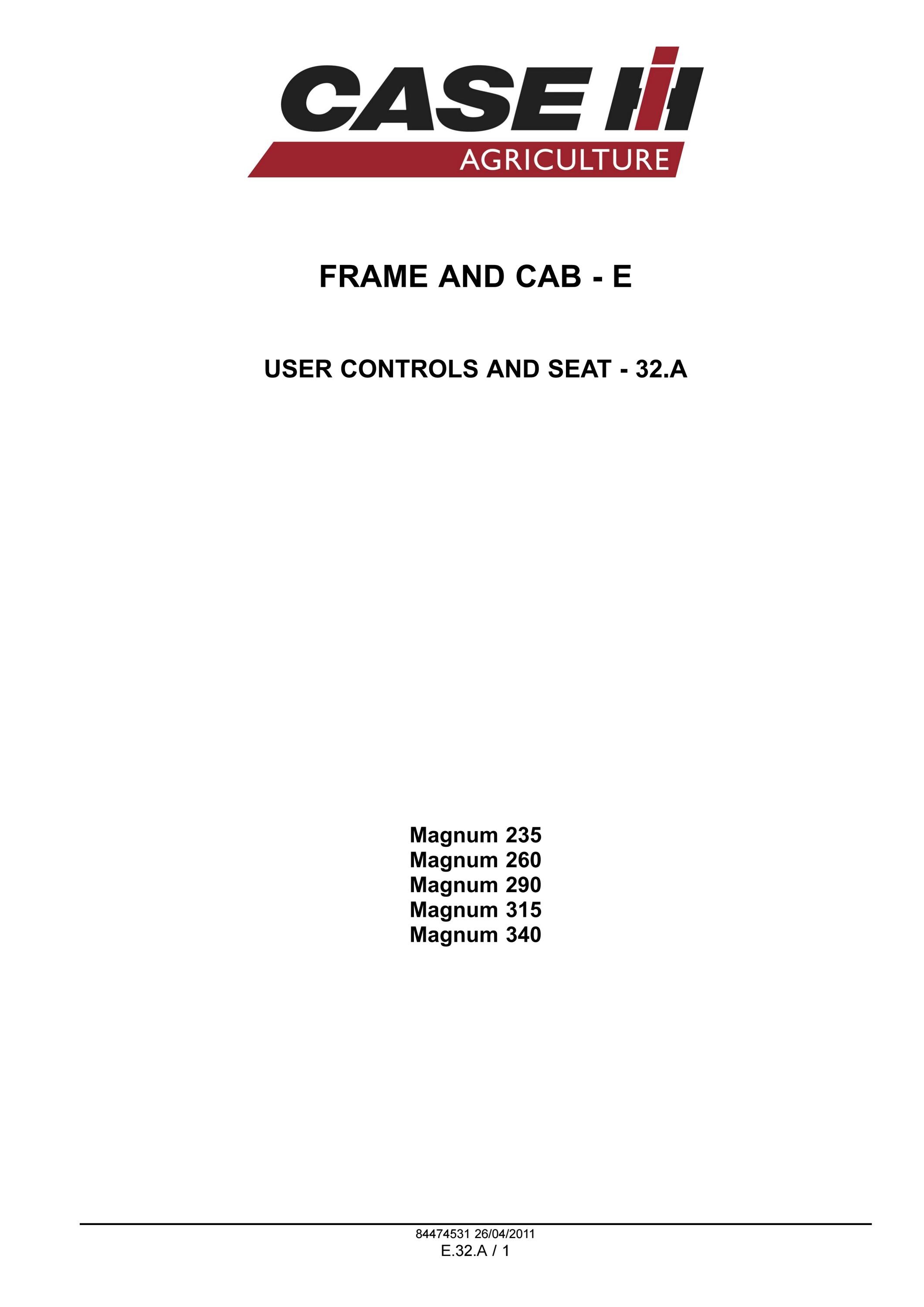 CASE IH
AGRICULTURE

FRAME AND CAB - E

USER CONTROLS AND SEAT - 32.A

Magnum 235
Magnum 260
Magnum 290
Magnum 315
Magnum 340

84474531 26/04/2011
E.32.A / 1